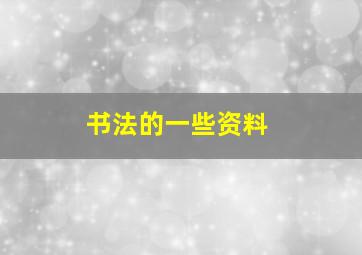 书法的一些资料